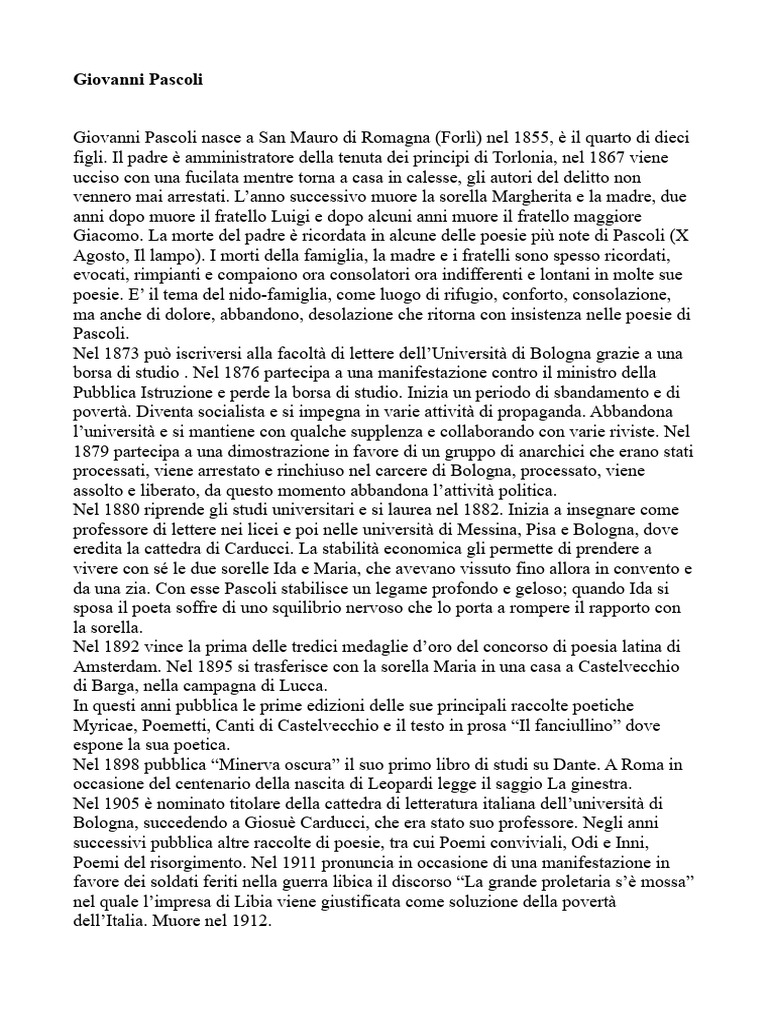 Giovanni Pascoli

Giovanni Pascoli nasce a San Mauro di Romagna (Forlì) nel 1855, è il quarto di dieci figli. Il padre è amministratore della tenuta dei principi di Torlonia, nel 1867 viene ucciso con una fucilata mentre torna a casa in calesse, gli autori del delitto non vennero mai arrestati. L'anno successivo muore la sorella Margherita e la madre, due anni dopo muore il fratello Luigi e dopo alcuni anni muore il fratello maggiore Giacomo. La morte del padre è ricordata in alcune delle poesie più note di Pascoli (X Agosto, Il lampo). I morti della famiglia, la madre e i fratelli sono spesso ricordati, evocati, rimpianti e compaiono ora consolatori ora indifferenti e lontani in molte sue poesie. E' il tema del nido-famiglia, come luogo di rifugio, conforto, consolazione, ma anche di dolore, abbandono, desolazione che ritorna con insistenza nelle poesie di Pascoli.
Nel 1873 può iscriversi alla facoltà di lettere dell'Università di Bologna grazie a una borsa di studio . Nel 1876 partecipa a una manifestazione contro il ministro della Pubblica Istruzione e perde la borsa di studio. Inizia un periodo di sbandamento e di povertà. Diventa socialista e si impegna in varie attività di propaganda. Abbandona l'università e si mantiene con qualche supplenza e collaborando con varie riviste. Nel 1879 partecipa a una dimostrazione in favore di un gruppo di anarchici che erano stati processati, viene arrestato e rinchiuso nel carcere di Bologna, processato, viene assolto e liberato, da questo momento abbandona l'attività politica.
Nel 1880 riprende gli studi universitari e si laurea nel 1882. Inizia a insegnare come professore di lettere nei licei e poi nelle università di Messina, Pisa e Bologna, dove eredita la cattedra di Carducci. La stabilità economica gli permette di prendere a vivere con sé le due sorelle Ida e Maria, che avevano vissuto fino allora in convento e da una zia. Con esse Pascoli stabilisce un legame profondo e geloso; quando Ida si sposa il poeta soffre di uno squilibrio nervoso che lo porta a rompere il rapporto con la sorella.
Nel 1892 vince la prima delle tredici medaglie d'oro del concorso di poesia latina di Amsterdam. Nel 1895 si trasferisce con la sorella Maria in una casa a Castelvecchio di Barga, nella campagna di Lucca.
In questi anni pubblica le prime edizioni delle sue principali raccolte poetiche Myricae, Poemetti, Canti di Castelvecchio e il testo in prosa "Il fanciullino" dove espone la sua poetica.
Nel 1898 pubblica "Minerva oscura" il suo primo libro di studi su Dante. A Roma in occasione del centenario della nascita di Leopardi legge il saggio La ginestra.
Nel 1905 è nominato titolare della cattedra di letteratura italiana dell'università di Bologna, succedendo a Giosuè Carducci, che era stato suo professore. Negli anni successivi pubblica altre raccolte di poesie, tra cui Poemi conviviali, Odi e Inni, Poemi del risorgimento. Nel 1911 pronuncia in occasione di una manifestazione in favore dei soldati feriti nella guerra libica il discorso "La grande proletaria s'è mossa" nel quale l'impresa di Libia viene giustificata come soluzione della povertà dell'Italia. Muore nel 1912.